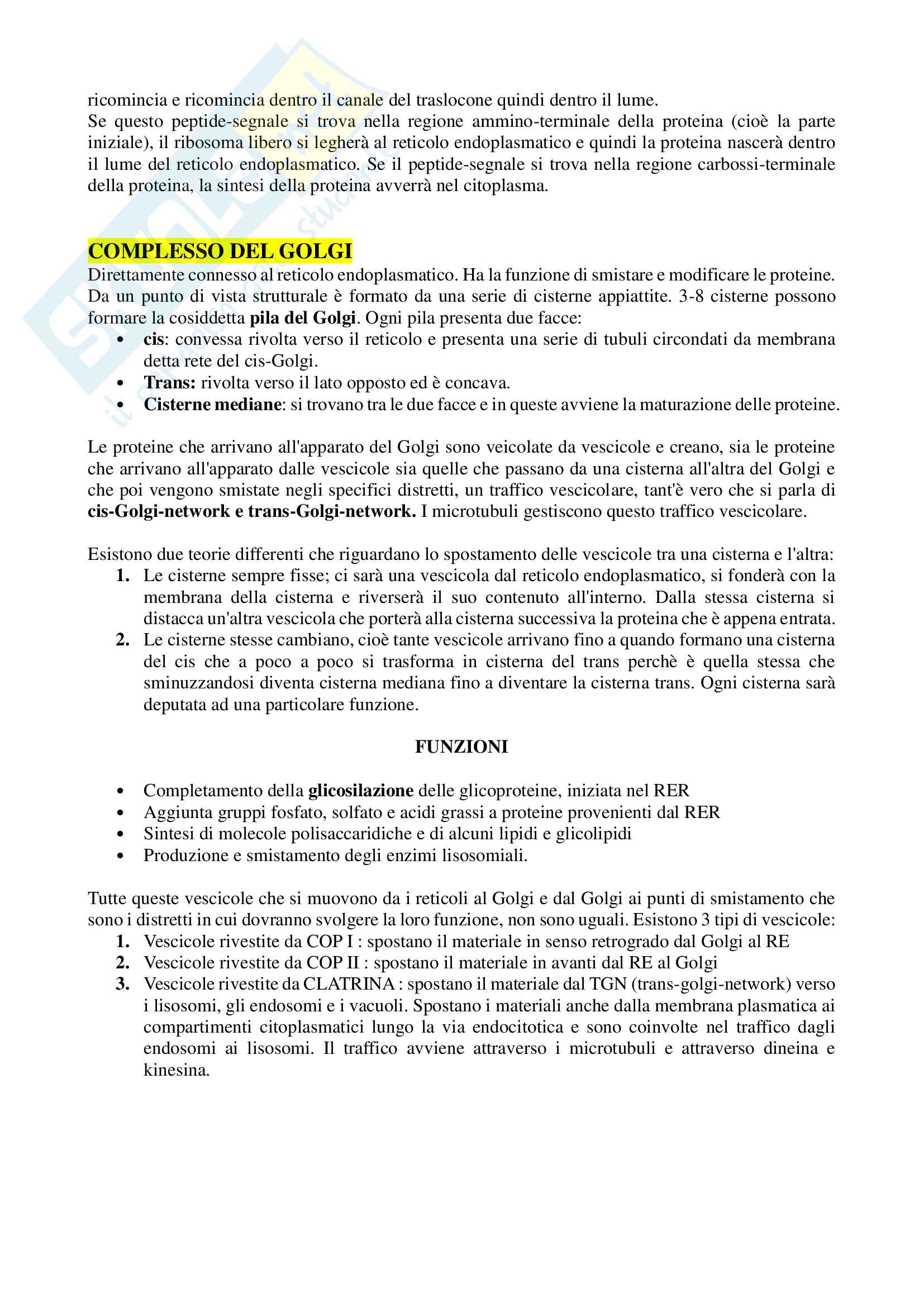 ricomincia e ricomincia dentro il canale del traslocone quindi dentro il lume.
Se questo peptide-segnale si trova nella regione ammino-terminale della proteina (cioè la parte iniziale), il ribosoma libero si legherà al reticolo endoplasmatico e quindi la proteina nascerà dentro il lume del reticolo endoplasmatico. Se il peptide-segnale si trova nella regione carbossi-terminale della proteina, la sintesi della proteina avverrà nel citoplasma.

COMPLESSO DEL GOLGI
Direttamente connesso al reticolo endoplasmatico. Ha la funzione di smistare e modificare le proteine. Da un punto di vista strutturale è formato da una serie di cisterne appiattite. 3-8 cisterne possono formare la cosiddetta pila del Golgi. Ogni pila presenta due facce:
• cis: convessa rivolta verso il reticolo e presenta una serie di tubuli circondati da membrana detta rete del cis-Golgi.
• Trans: rivolta verso il lato opposto ed è concava.
• Cisterne mediane: si trovano tra le due facce e in queste avviene la maturazione delle proteine.

Le proteine che arrivano all'apparato del Golgi sono veicolate da vescicole e creano, sia le proteine che arrivano all'apparato dalle vescicole sia quelle che passano da una cisterna all'altra del Golgi e che poi vengono smistate negli specifici distretti, un traffico vescicolare, tant'è vero che si parla di cis-Golgi-network e trans-Golgi-network. I microtubuli gestiscono questo traffico vescicolare.

Esistono due teorie differenti che riguardano lo spostamento delle vescicole tra una cisterna e l'altra:
1. Le cisterne sempre fisse; ci sarà una vescicola dal reticolo endoplasmatico, si fonderà con la membrana della cisterna e riverserà il suo contenuto all'interno. Dalla stessa cisterna si distacca un'altra vescicola che porterà alla cisterna successiva la proteina che è appena entrata.
2. Le cisterne stesse cambiano, cioè tante vescicole arrivano fino a quando formano una cisterna del cis che a poco a poco si trasforma in cisterna del trans perchè è quella stessa che sminuzzandosi diventa cisterna mediana fino a diventare la cisterna trans. Ogni cisterna sarà deputata ad una particolare funzione.

FUNZIONI

• Completamento della glicosilazione delle glicoproteine, iniziata nel RER
• Aggiunta gruppi fosfato, solfato e acidi grassi a proteine provenienti dal RER
• Sintesi di molecole polisaccaridiche e di alcuni lipidi e glicolipidi
• Produzione e smistamento degli enzimi lisosomiali.

Tutte queste vescicole che si muovono da i reticoli al Golgi e dal Golgi ai punti di smistamento che sono i distretti in cui dovranno svolgere la loro funzione, non sono uguali. Esistono 3 tipi di vescicole:
1. Vescicole rivestite da COP I : spostano il materiale in senso retrogrado dal Golgi al RE
2. Vescicole rivestite da COP II : spostano il materiale in avanti dal RE al Golgi
3. Vescicole rivestite da CLATRINA : spostano il materiale dal TGN (trans-golgi-network) verso i lisosomi, gli endosomi e i vacuoli. Spostano i materiali anche dalla membrana plasmatica ai compartimenti citoplasmatici lungo la via endocitotica e sono coinvolte nel traffico dagli endosomi ai lisosomi. Il traffico avviene attraverso i microtubuli e attraverso dineina e kinesina.